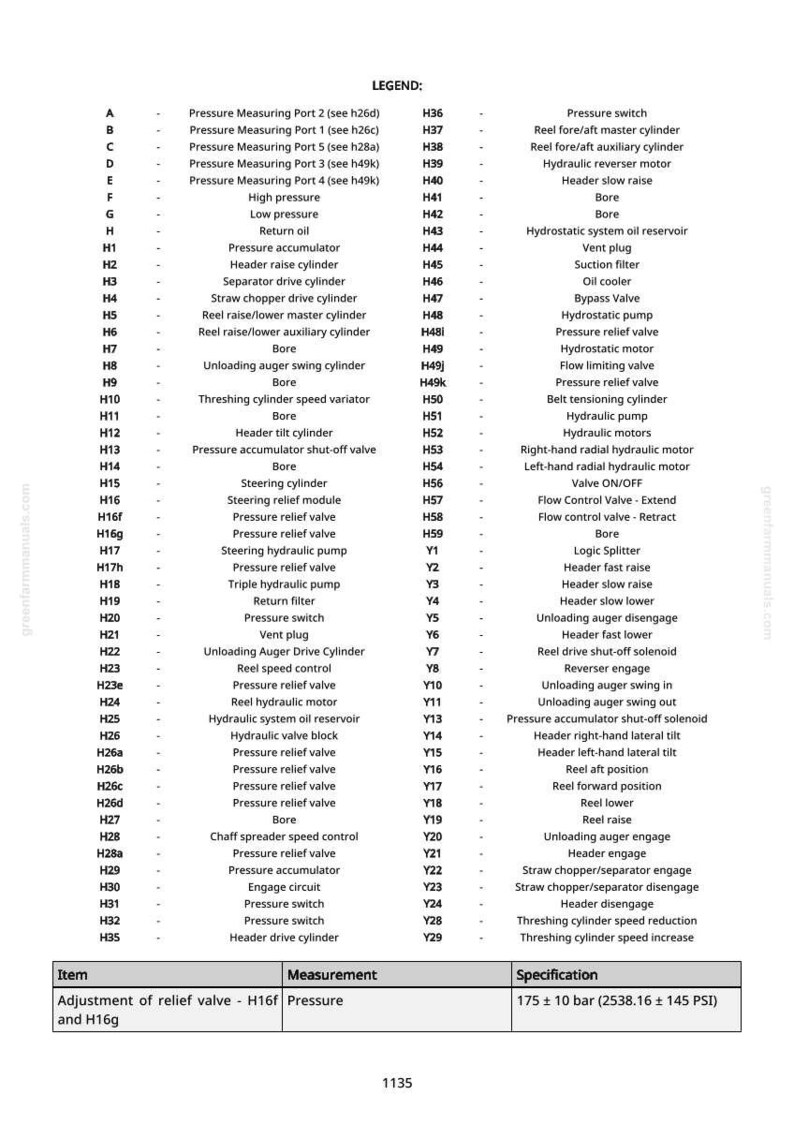 LEGEND:

A - Pressure Measuring Port 2 (see h26d)
B - Pressure Measuring Port 1 (see h26c)
C - Pressure Measuring Port 5 (see h28a)
D - Pressure Measuring Port 3 (see h49k)
E - Pressure Measuring Port 4 (see h49k)
F - High pressure
G - Low pressure
H - Return oil
H1 - Pressure accumulator
H2 - Header raise cylinder
H3 - Separator drive cylinder
H4 - Straw chopper drive cylinder
H5 - Reel raise/lower master cylinder
H6 - Reel raise/lower auxiliary cylinder
H7 - Bore
H8 - Unloading auger swing cylinder
H9 - Bore
H10 - Threshing cylinder speed variator
H11 - Bore
H12 - Header tilt cylinder
H13 - Pressure accumulator shut-off valve
H14 - Bore
H15 - Steering cylinder
H16 - Steering relief module
H16f - Pressure relief valve
H16g - Pressure relief valve
H17 - Steering hydraulic pump
H17h - Pressure relief valve
H18 - Triple hydraulic pump
H19 - Return filter
H20 - Pressure switch
H21 - Vent plug
H22 - Unloading Auger Drive Cylinder
H23 - Reel speed control
H23e - Pressure relief valve
H24 - Reel hydraulic motor
H25 - Hydraulic system oil reservoir
H26 - Hydraulic valve block
H26a - Pressure relief valve
H26b - Pressure relief valve
H26c - Pressure relief valve
H26d - Pressure relief valve
H27 - Bore
H28 - Chaff spreader speed control
H28a - Pressure relief valve
H29 - Pressure accumulator
H30 - Engage circuit
H31 - Pressure switch
H32 - Pressure switch
H35 - Header drive cylinder
H36 - Pressure switch
H37 - Reel fore/aft master cylinder
H38 - Reel fore/aft auxiliary cylinder
H39 - Hydraulic reverser motor
H40 - Header slow raise
H41 - Bore
H42 - Bore
H43 - Hydrostatic system oil reservoir
H44 - Vent plug
H45 - Suction filter
H46 - Oil cooler
H47 - Bypass Valve
H48 - Hydrostatic pump
H48i - Pressure relief valve
H49 - Hydrostatic motor
H49j - Flow limiting valve
H49k - Pressure relief valve
H50 - Belt tensioning cylinder
H51 - Hydraulic pump
H52 - Hydraulic motors
H53 - Right-hand radial hydraulic motor
H54 - Left-hand radial hydraulic motor
H56 - Valve ON/OFF
H57 - Flow Control Valve - Extend
H58 - Flow control valve - Retract
H59 - Bore
Y1 - Logic Splitter
Y2 - Header fast raise
Y3 - Header slow raise
Y4 - Header slow lower
Y5 - Unloading auger disengage
Y6 - Header fast lower
Y7 - Reel drive shut-off solenoid
Y8 - Reverser engage
Y10 - Unloading auger swing in
Y11 - Unloading auger swing out
Y13 - Pressure accumulator shut-off solenoid
Y14 - Header right-hand lateral tilt
Y15 - Header left-hand lateral tilt
Y16 - Reel aft position
Y17 - Reel forward position
Y18 - Reel lower
Y19 - Reel raise
Y20 - Unloading auger engage
Y21 - Header engage
Y22 - Straw chopper/separator engage
Y23 - Straw chopper/separator disengage
Y24 - Header disengage
Y28 - Threshing cylinder speed reduction
Y29 - Threshing cylinder speed increase

| Item | Measurement | Specification |
|---|---|---|
| Adjustment of relief valve - H16f and H16g | Pressure | 175 ± 10 bar (2538.16 ± 145 PSI) |

1135

greenfarmmanuals.com